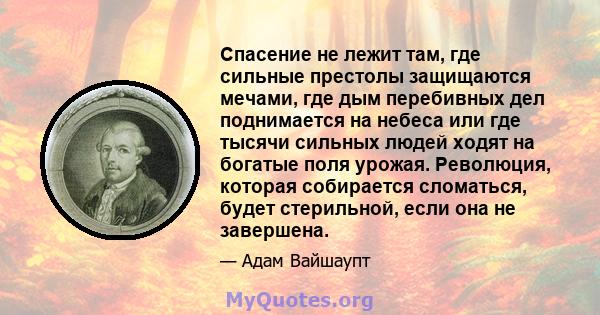 Спасение не лежит там, где сильные престолы защищаются мечами, где дым перебивных дел поднимается на небеса или где тысячи сильных людей ходят на богатые поля урожая. Революция, которая собирается сломаться, будет стерильной, если она не завершена.

— Адам Вайшаупт

MyQuotes.org